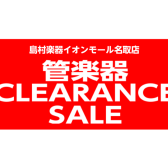 島村楽器イオンモール名取店

管楽器
CLEARANCE
SALE